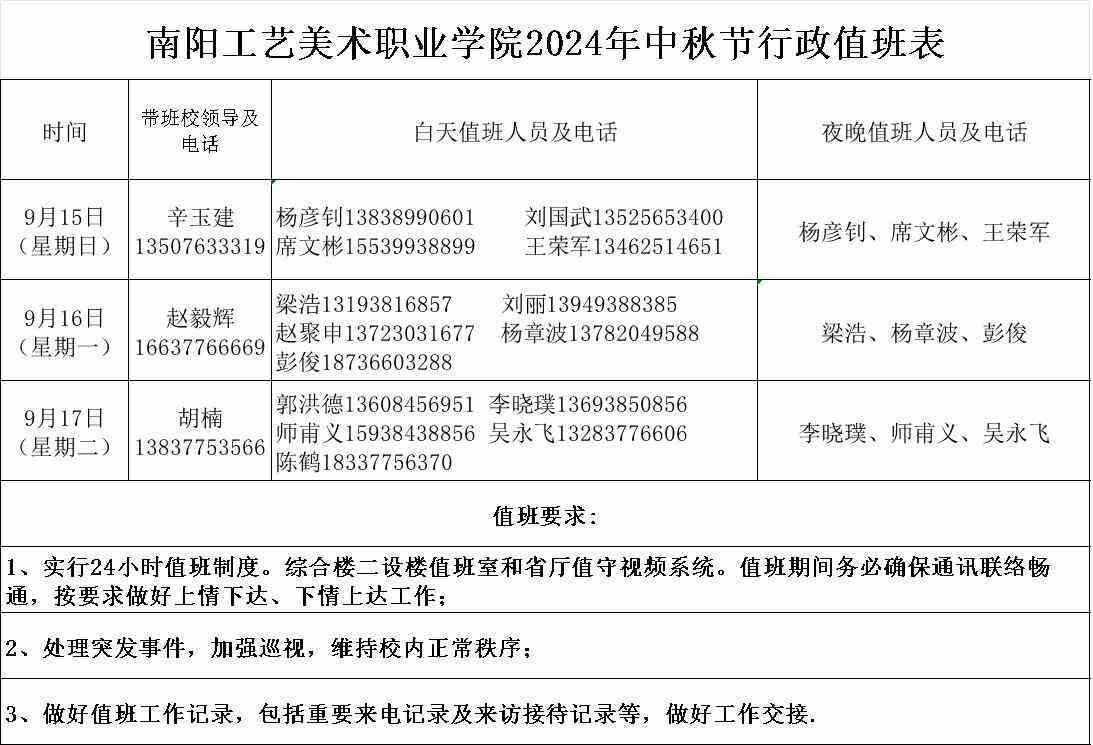 南阳工艺美术职业学院2024年中秋节行政值班表

| 时间 | 带班校领导及电话 | 白天值班人员及电话 | 夜晚值班人员及电话 |
|---|---|---|---|
| 9月15日（星期日） | 辛玉建 13507633319 | 杨彦钊13838990601 刘国武13525653400 席文彬15539938899 王荣军13462514651 | 杨彦钊、席文彬、王荣军 |
| 9月16日（星期一） | 赵毅辉 16637766669 | 梁浩13193816857 刘丽13949388385 赵聚申13723031677 杨章波13782049588 彭俊18736603288 | 梁浩、杨章波、彭俊 |
| 9月17日（星期二） | 胡楠 13837753566 | 郭洪德13608456951 李晓璞13693850856 师甫义15938438856 吴永飞13283776606 陈鹤18337756370 | 李晓璞、师甫义、吴永飞 |

值班要求：

1、实行24小时值班制度。综合楼二设楼值班室和省厅值守视频系统。值班期间务必确保通讯联络畅通，按要求做好上情下达、下情上达工作；

2、处理突发事件，加强巡视，维持校内正常秩序；

3、做好值班工作记录，包括重要来电记录及来访接待记录等，做好工作交接.